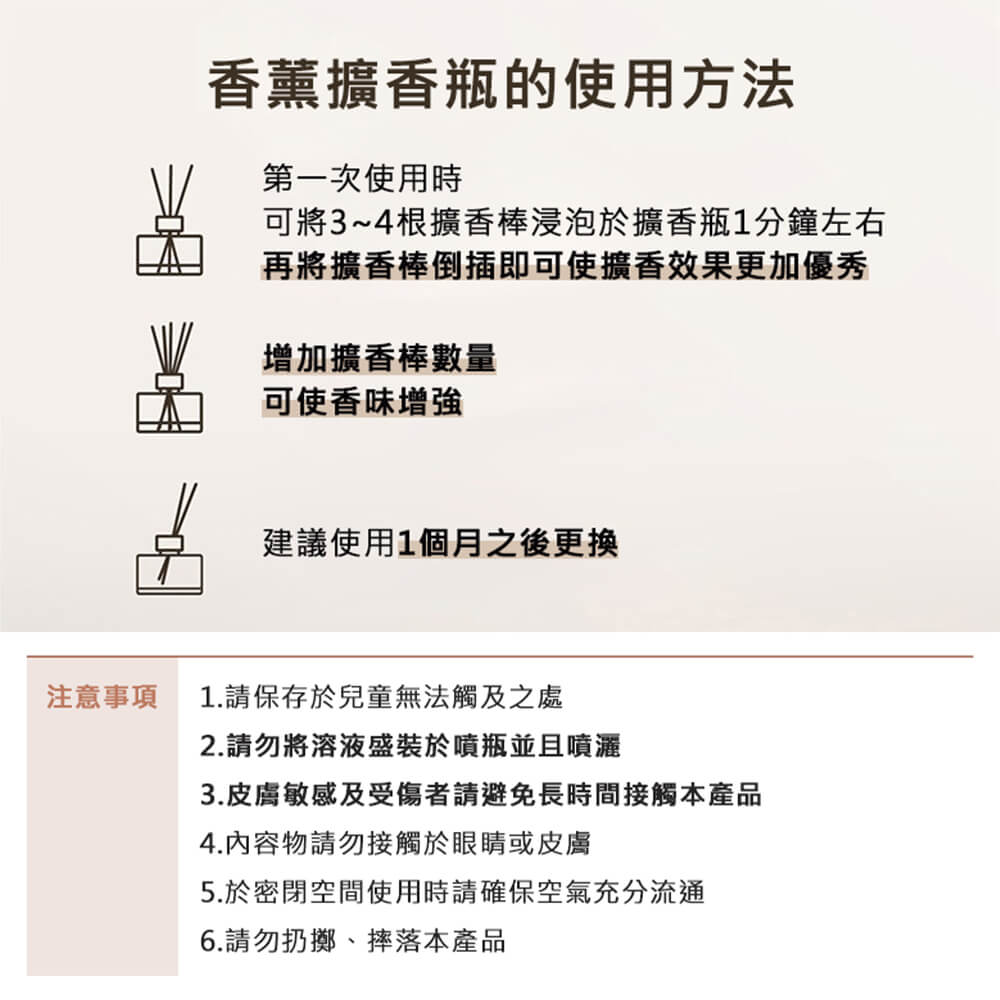 香薰擴香瓶的使用方法

第一次使用時
可將3~4根擴香棒浸泡於擴香瓶1分鐘左右
再將擴香棒倒插即可使擴香效果更加優秀

增加擴香棒數量
可使香味增強

建議使用1個月之後更換

注意事項

1.請保存於兒童無法觸及之處
2.請勿將溶液盛裝於噴瓶並且噴灑
3.皮膚敏感及受傷者請避免長時間接觸本產品
4.內容物請勿接觸於眼睛或皮膚
5.於密閉空間使用時請確保空氣充分流通
6.請勿扔擲、摔落本產品